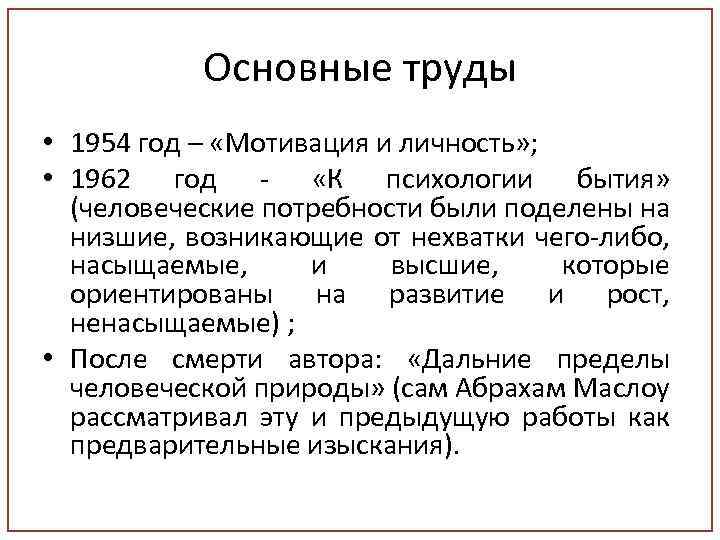 Основные труды

• 1954 год – «Мотивация и личность»;

• 1962 год - «К психологии бытия» (человеческие потребности были поделены на низшие, возникающие от нехватки чего-либо, насыщаемые, и высшие, которые ориентированы на развитие и рост, ненасыщаемые) ;

• После смерти автора: «Дальние пределы человеческой природы» (сам Абрахам Маслоу рассматривал эту и предыдущую работы как предварительные изыскания).